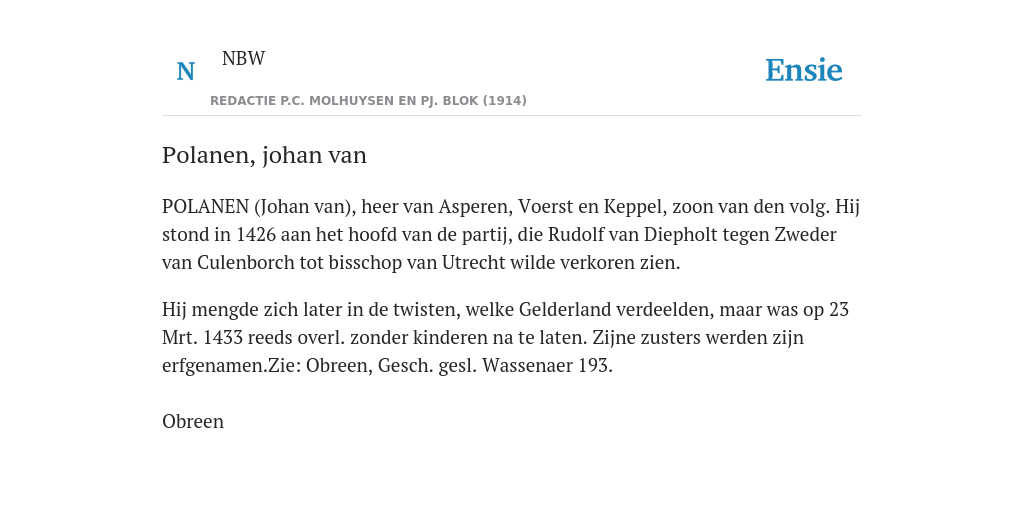 N NBW

REDACTIE P.C. MOLHUYSEN EN PJ. BLOK (1914)

Ensie

Polanen, johan van

POLANEN (Johan van), heer van Asperen, Voerst en Keppel, zoon van den volg. Hij stond in 1426 aan het hoofd van de partij, die Rudolf van Diepholt tegen Zweder van Culenborch tot bisschop van Utrecht wilde verkoren zien.

Hij mengde zich later in de twisten, welke Gelderland verdeelden, maar was op 23 Mrt. 1433 reeds overl. zonder kinderen na te laten. Zijne zusters werden zijn erfgenamen.Zie: Obreen, Gesch. gesl. Wassenaer 193.

Obreen